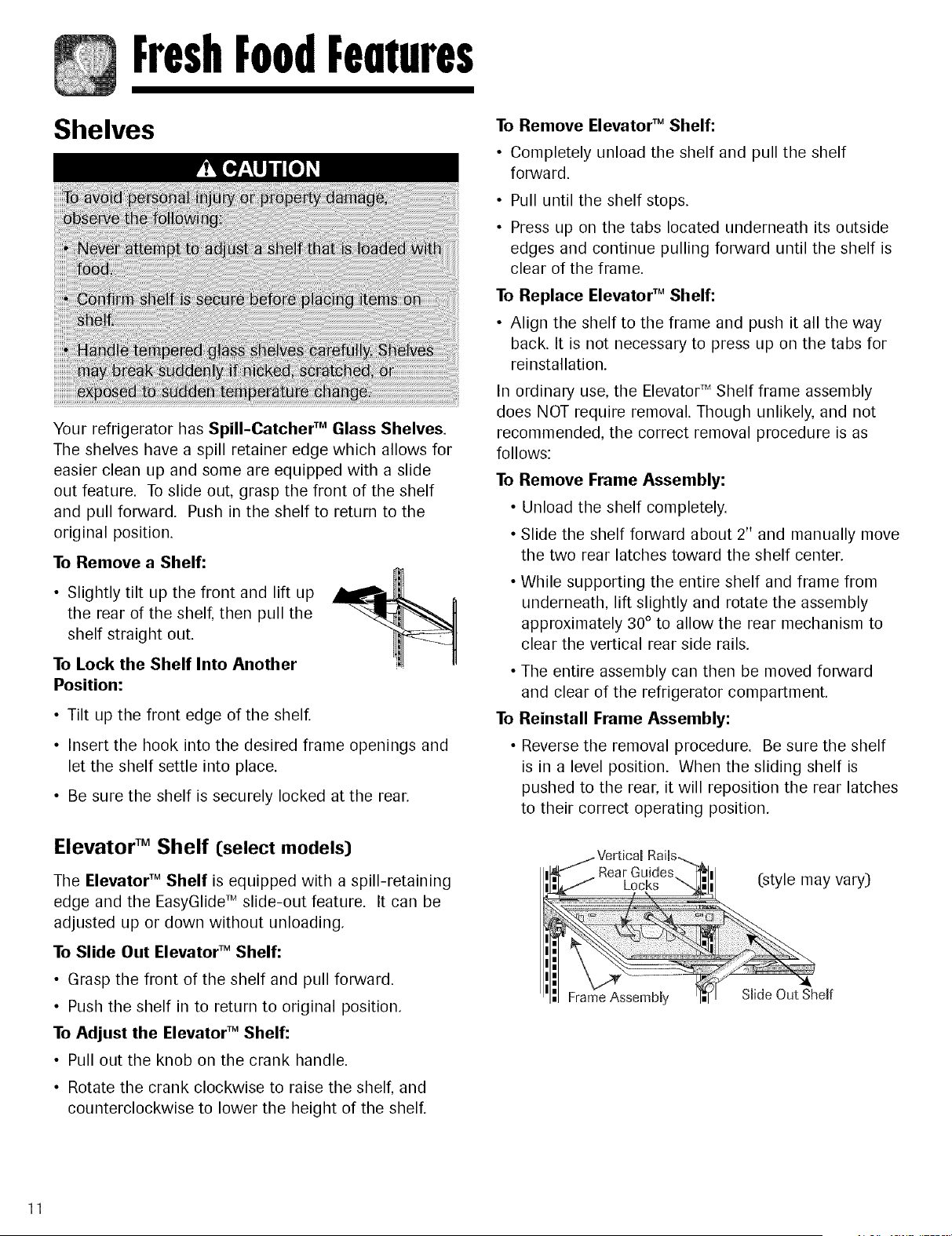 Fresh Food Features

Shelves

CAUTION

To avoid personal injury or property damage, observe the following:

• Never attempt to adjust a shelf that is loaded with food.

• Confirm shelf is secure before placing items on shelf.

• Handle tempered glass shelves carefully. Shelves may break suddenly if nicked, scratched, or exposed to sudden temperature change.

Your refrigerator has Spill-Catcher™ Glass Shelves. The shelves have a spill retainer edge which allows for easier clean up and some are equipped with a slide out feature. To slide out, grasp the front of the shelf and pull forward. Push in the shelf to return to the original position.

To Remove a Shelf:

• Slightly tilt up the front and lift up the rear of the shelf, then pull the shelf straight out.

To Lock the Shelf Into Another Position:

• Tilt up the front edge of the shelf.

• Insert the hook into the desired frame openings and let the shelf settle into place.

• Be sure the shelf is securely locked at the rear.

Elevator™ Shelf (select models)

The Elevator™ Shelf is equipped with a spill-retaining edge and the EasyGlide™ slide-out feature. It can be adjusted up or down without unloading.

To Slide Out Elevator™ Shelf:

• Grasp the front of the shelf and pull forward.

• Push the shelf in to return to original position.

To Adjust the Elevator™ Shelf:

• Pull out the knob on the crank handle.

• Rotate the crank clockwise to raise the shelf, and counterclockwise to lower the height of the shelf.

To Remove Elevator™ Shelf:

• Completely unload the shelf and pull the shelf forward.

• Pull until the shelf stops.

• Press up on the tabs located underneath its outside edges and continue pulling forward until the shelf is clear of the frame.

To Replace Elevator™ Shelf:

• Align the shelf to the frame and push it all the way back. It is not necessary to press up on the tabs for reinstallation.

In ordinary use, the Elevator™ Shelf frame assembly does NOT require removal. Though unlikely, and not recommended, the correct removal procedure is as follows:

To Remove Frame Assembly:

• Unload the shelf completely.

• Slide the shelf forward about 2" and manually move the two rear latches toward the shelf center.

• While supporting the entire shelf and frame from underneath, lift slightly and rotate the assembly approximately 30° to allow the rear mechanism to clear the vertical rear side rails.

• The entire assembly can then be moved forward and clear of the refrigerator compartment.

To Reinstall Frame Assembly:

• Reverse the removal procedure. Be sure the shelf is in a level position. When the sliding shelf is pushed to the rear, it will reposition the rear latches to their correct operating position.

Vertical Rails
Rear Guides
Locks
(style may vary)
Frame Assembly
Slide Out Shelf

11